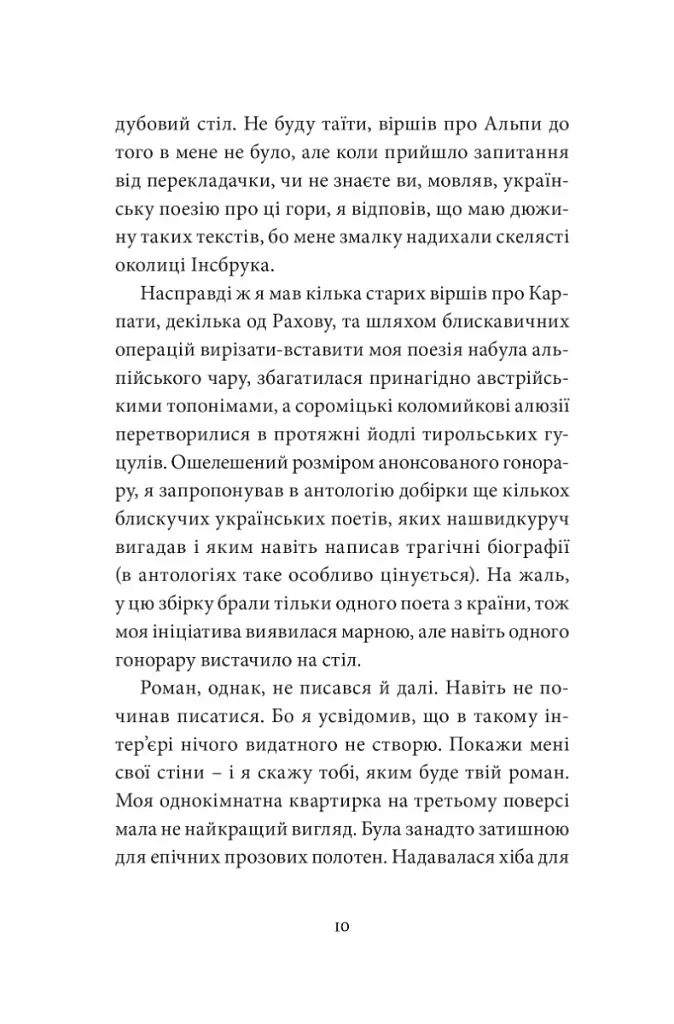 дубовий стіл. Не буду таїти, віршів про Альпи до того в мене не було, але коли прийшло запитання від перекладачки, чи не знаєте ви, мовляв, українську поезію про ці гори, я відповів, що маю дюжину таких текстів, бо мене змалку надихали скелясті околиці Інсбрука.

Насправді ж я мав кілька старих віршів про Карпати, декілька од Рахову, та шляхом блискавичних операцій вирізати-вставити моя поезія набула альпійського чару, збагатилася принагідно австрійськими топонімами, а сороміцькі коломийкові алюзії перетворилися в протяжні йодлі тирольських гуцулів. Ошелешений розміром анонсованого гонорару, я запропонував в антологію добірки ще кількох блискучих українських поетів, яких нашвидкуруч вигадав і яким навіть написав трагічні біографії (в антологіях таке особливо цінується). На жаль, у цю збірку брали тільки одного поета з країни, тож моя ініціатива виявилася марною, але навіть одного гонорару вистачило на стіл.

Роман, однак, не писався й далі. Навіть не починав писатися. Бо я усвідомив, що в такому інтер'єрі нічого видатного не створю. Покажи мені свої стіни – і я скажу тобі, яким буде твій роман. Моя однокімнатна квартирка на третьому поверсі мала не найкращий вигляд. Була занадто затишною для епічних прозових полотен. Надавалася хіба для

10